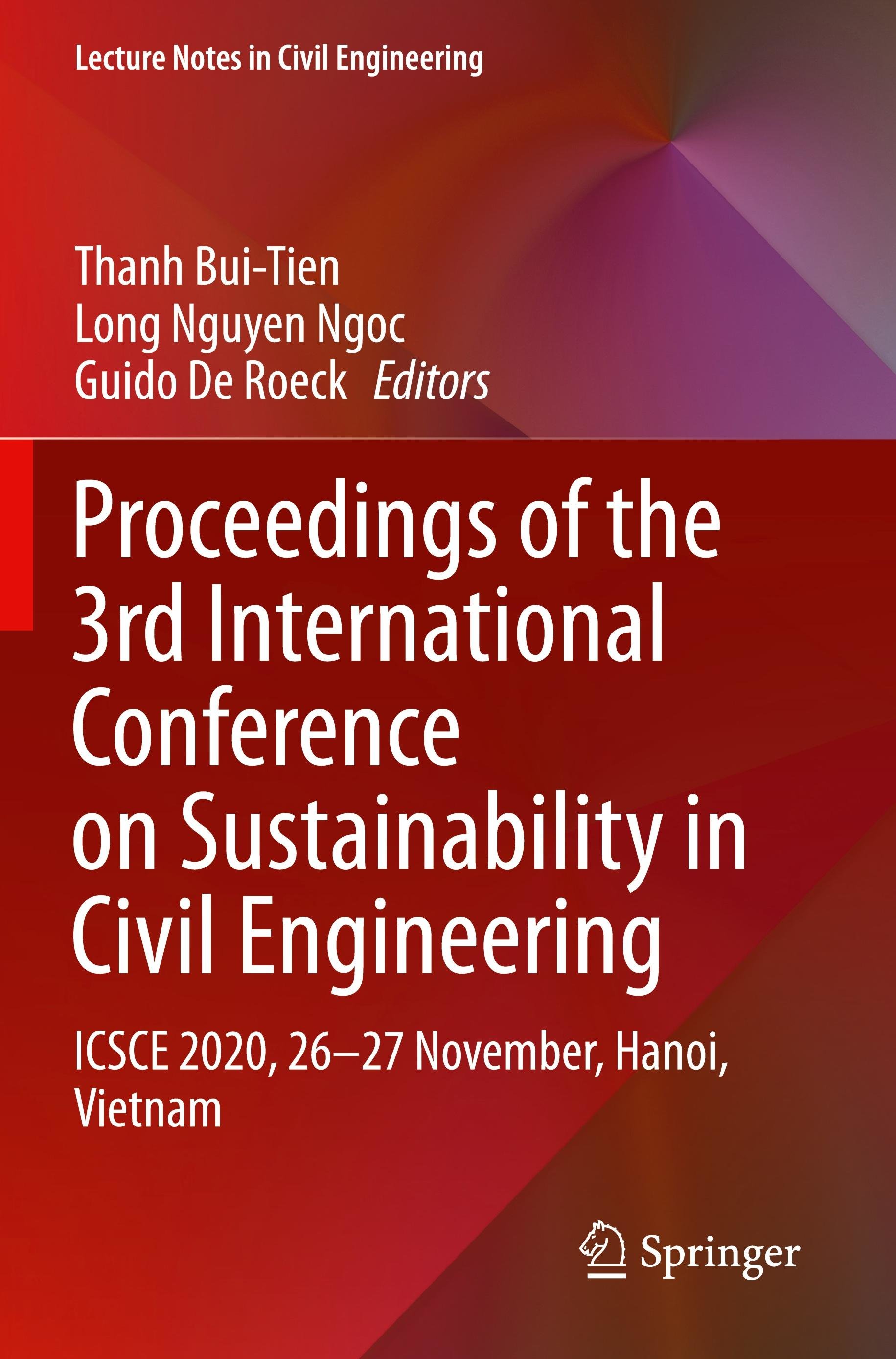 Lecture Notes in Civil Engineering

Thanh Bui-Tien
Long Nguyen Ngoc
Guido De Roeck Editors

Proceedings of the 3rd International Conference on Sustainability in Civil Engineering

ICSCE 2020, 26–27 November, Hanoi, Vietnam

Springer